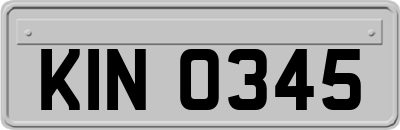 KIN 0345